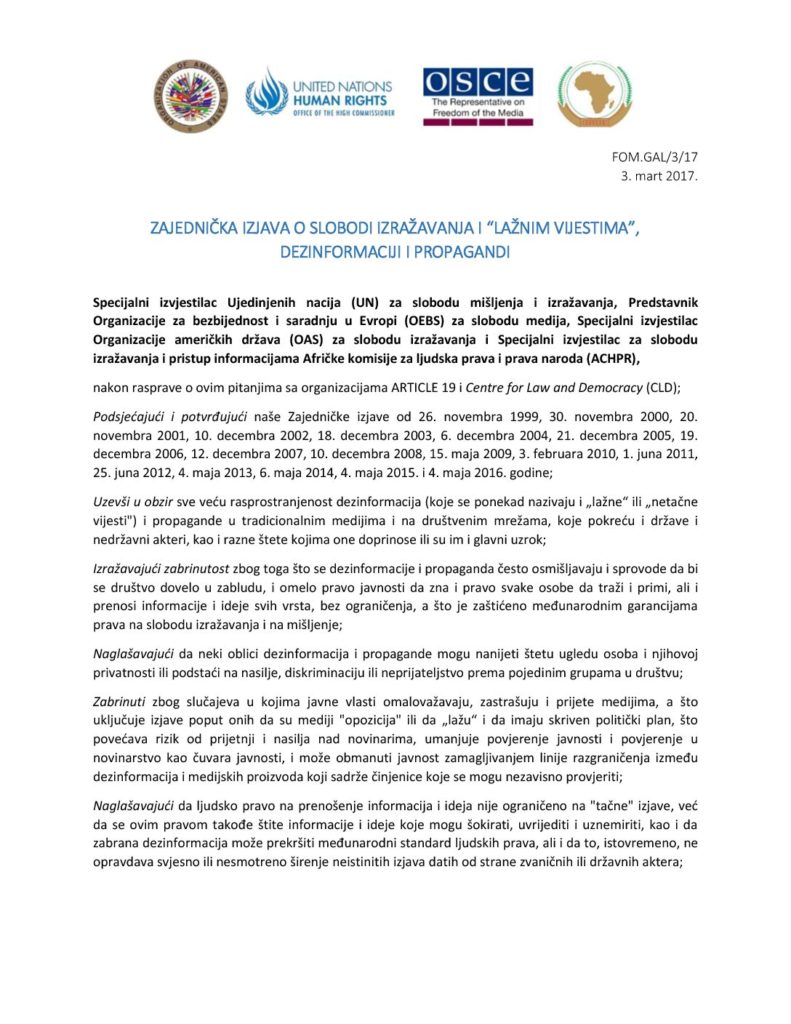 UNITED NATIONS
HUMAN RIGHTS
OFFICE OF THE HIGH COMMISSIONER

osce
The Representative on
Freedom of the Media

FOM.GAL/3/17
3. mart 2017.

ZAJEDNIČKA IZJAVA O SLOBODI IZRAŽAVANJA I "LAŽNIM VIJESTIMA", DEZINFORMACIJI I PROPAGANDI

Specijalni izvjestilac Ujedinjenih nacija (UN) za slobodu mišljenja i izražavanja, Predstavnik Organizacije za bezbijednost i saradnju u Evropi (OEBS) za slobodu medija, Specijalni izvjestilac Organizacije američkih država (OAS) za slobodu izražavanja i Specijalni izvjestilac za slobodu izražavanja i pristup informacijama Afričke komisije za ljudska prava i prava naroda (ACHPR),

nakon rasprave o ovim pitanjima sa organizacijama ARTICLE 19 i Centre for Law and Democracy (CLD);

Podsjećajući i potvrđujući naše Zajedničke izjave od 26. novembra 1999, 30. novembra 2000, 20. novembra 2001, 10. decembra 2002, 18. decembra 2003, 6. decembra 2004, 21. decembra 2005, 19. decembra 2006, 12. decembra 2007, 10. decembra 2008, 15. maja 2009, 3. februara 2010, 1. juna 2011, 25. juna 2012, 4. maja 2013, 6. maja 2014, 4. maja 2015. i 4. maja 2016. godine;

Uzevši u obzir sve veću rasprostranjenost dezinformacija (koje se ponekad nazivaju i „lažne" ili „netačne vijesti") i propagande u tradicionalnim medijima i na društvenim mrežama, koje pokreću i države i nedržavni akteri, kao i razne štete kojima one doprinose ili su im i glavni uzrok;

Izražavajući zabrinutost zbog toga što se dezinformacije i propaganda često osmišljavaju i sprovode da bi se društvo dovelo u zabludu, i omelo pravo javnosti da zna i pravo svake osobe da traži i primi, ali i prenosi informacije i ideje svih vrsta, bez ograničenja, a što je zaštićeno međunarodnim garancijama prava na slobodu izražavanja i na mišljenje;

Naglašavajući da neki oblici dezinformacija i propagande mogu nanijeti štetu ugledu osoba i njihovoj privatnosti ili podstaći na nasilje, diskriminaciju ili neprijateljstvo prema pojedinim grupama u društvu;

Zabrinuti zbog slučajeva u kojima javne vlasti omalovažavaju, zastrašuju i prijete medijima, a što uključuje izjave poput onih da su mediji "opozicija" ili da „lažu" i da imaju skriven politički plan, što povećava rizik od prijetnji i nasilja nad novinarima, umanjuje povjerenje javnosti i povjerenje u novinarstvo kao čuvara javnosti, i može obmanuti javnost zamagljivanjem linije razgraničenja između dezinformacija i medijskih proizvoda koji sadrže činjenice koje se mogu nezavisno provjeriti;

Naglašavajući da ljudsko pravo na prenošenje informacija i ideja nije ograničeno na "tačne" izjave, već da se ovim pravom takođe štite informacije i ideje koje mogu šokirati, uvrijediti i uznemiriti, kao i da zabrana dezinformacija može prekršiti međunarodni standard ljudskih prava, ali i da to, istovremeno, ne opravdava svjesno ili nesmotreno širenje neistinitih izjava datih od strane zvaničnih ili državnih aktera;